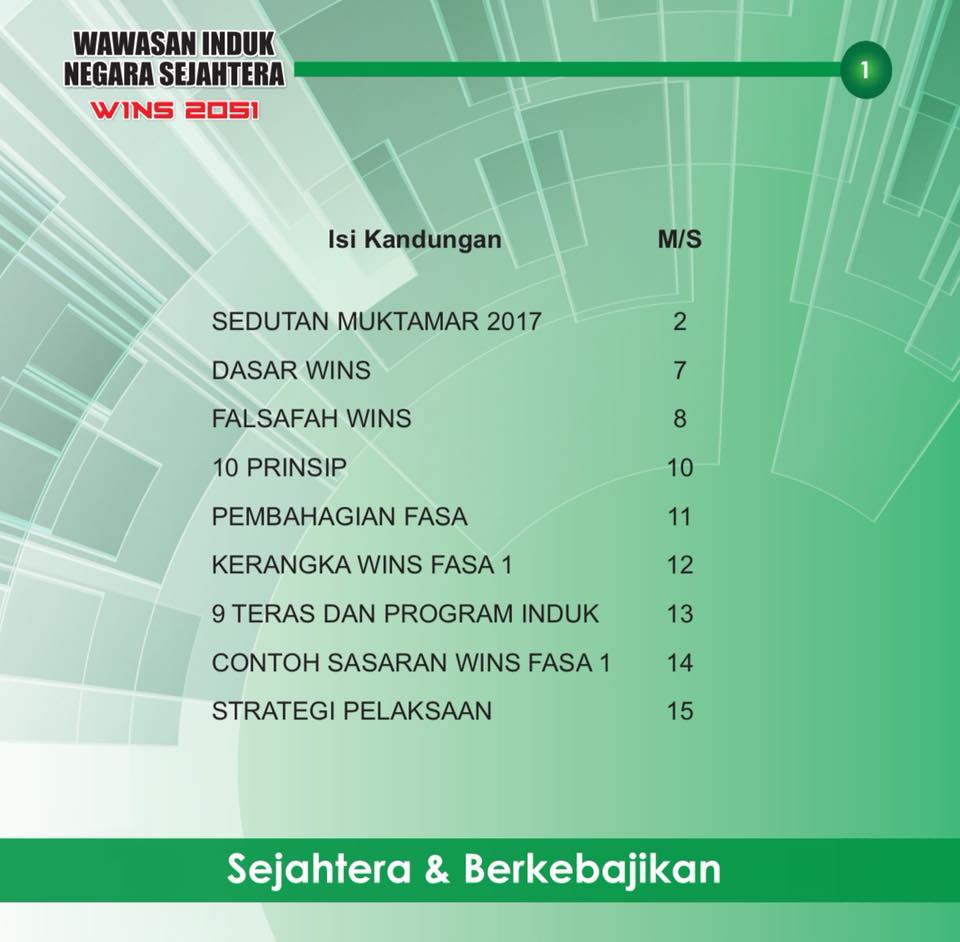 WAWASAN INDUK
NEGARA SEJAHTERA
WINS 2051

1

| Isi Kandungan | M/S |
|---|---|
| SEDUTAN MUKTAMAR 2017 | 2 |
| DASAR WINS | 7 |
| FALSAFAH WINS | 8 |
| 10 PRINSIP | 10 |
| PEMBAHAGIAN FASA | 11 |
| KERANGKA WINS FASA 1 | 12 |
| 9 TERAS DAN PROGRAM INDUK | 13 |
| CONTOH SASARAN WINS FASA 1 | 14 |
| STRATEGI PELAKSAAN | 15 |

Sejahtera & Berkebajikan